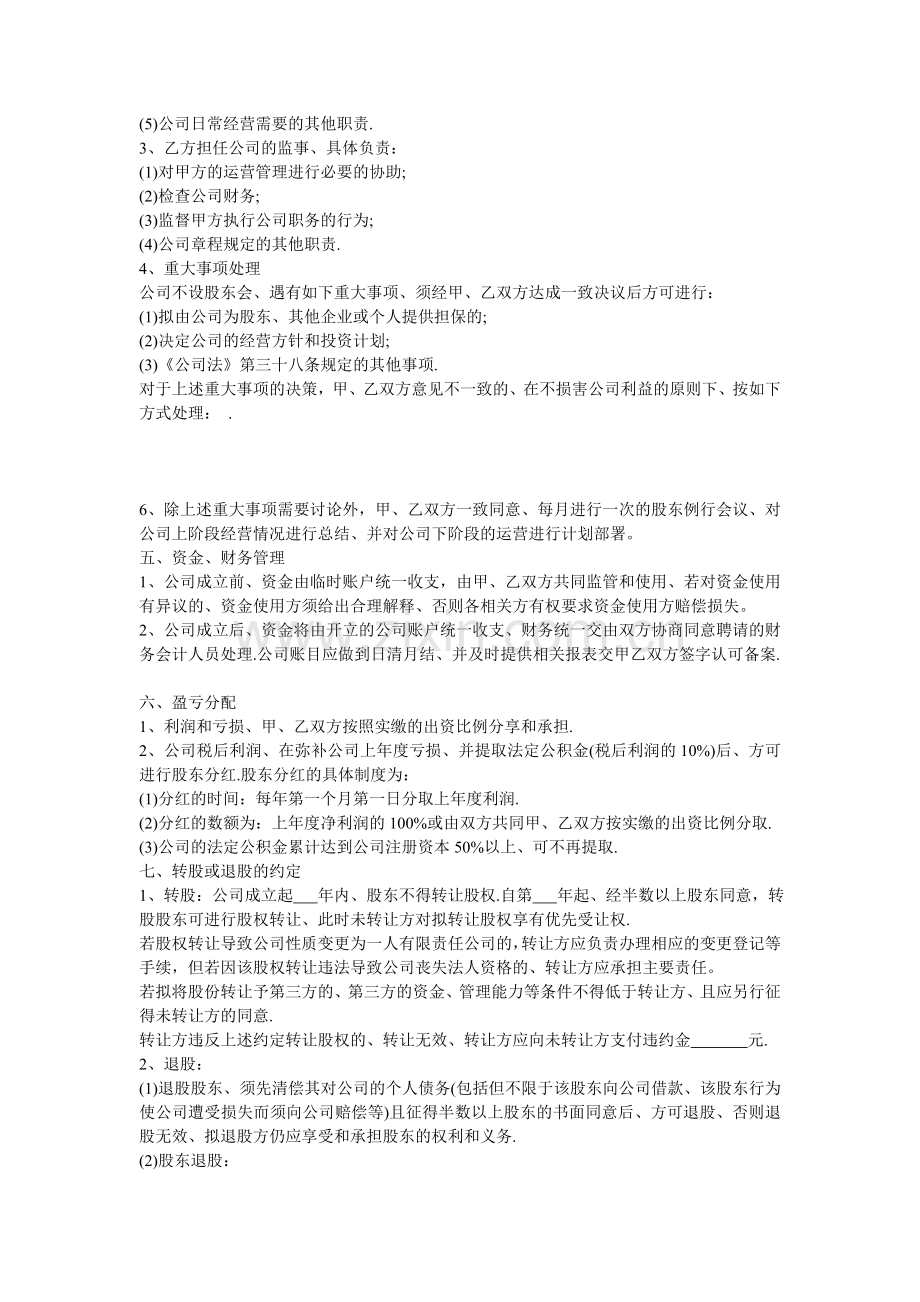 (5)公司日常经营需要的其他职责.
3、乙方担任公司的监事、具体负责：
(1)对甲方的运营管理进行必要的协助;
(2)检查公司财务;
(3)监督甲方执行公司职务的行为;
(4)公司章程规定的其他职责.
4、重大事项处理
公司不设股东会、遇有如下重大事项、须经甲、乙双方达成一致决议后方可进行：
(1)拟由公司为股东、其他企业或个人提供担保的;
(2)决定公司的经营方针和投资计划;
(3)《公司法》第三十八条规定的其他事项.
对于上述重大事项的决策，甲、乙双方意见不一致的、在不损害公司利益的原则下、按如下方式处理： .

6、除上述重大事项需要讨论外，甲、乙双方一致同意、每月进行一次的股东例行会议、对公司上阶段经营情况进行总结、并对公司下阶段的运营进行计划部署。
五、资金、财务管理
1、公司成立前、资金由临时账户统一收支，由甲、乙双方共同监管和使用、若对资金使用有异议的、资金使用方须给出合理解释、否则各相关方有权要求资金使用方赔偿损失。
2、公司成立后、资金将由开立的公司账户统一收支、财务统一交由双方协商同意聘请的财务会计人员处理.公司账目应做到日清月结、并及时提供相关报表交甲乙双方签字认可备案.

六、盈亏分配
1、利润和亏损、甲、乙双方按照实缴的出资比例分享和承担.
2、公司税后利润、在弥补公司上年度亏损、并提取法定公积金(税后利润的10%)后、方可进行股东分红.股东分红的具体制度为：
(1)分红的时间：每年第一个月第一日分取上年度利润.
(2)分红的数额为：上年度净利润的100%或由双方共同甲、乙双方按实缴的出资比例分取.
(3)公司的法定公积金累计达到公司注册资本50%以上、可不再提取.
七、转股或退股的约定
1、转股：公司成立起____年内、股东不得转让股权.自第____年起、经半数以上股东同意，转股股东可进行股权转让、此时未转让方对拟转让股权享有优先受让权.
若股权转让导致公司性质变更为一人有限责任公司的,转让方应负责办理相应的变更登记等手续，但若因该股权转让违法导致公司丧失法人资格的、转让方应承担主要责任。
若拟将股份转让予第三方的、第三方的资金、管理能力等条件不得低于转让方、且应另行征得未转让方的同意.
转让方违反上述约定转让股权的、转让无效、转让方应向未转让方支付违约金____元.
2、退股：
(1)退股股东、须先清偿其对公司的个人债务(包括但不限于该股东向公司借款、该股东行为使公司遭受损失而须向公司赔偿等)且征得半数以上股东的书面同意后、方可退股、否则退股无效、拟退股方仍应享受和承担股东的权利和义务.
(2)股东退股：